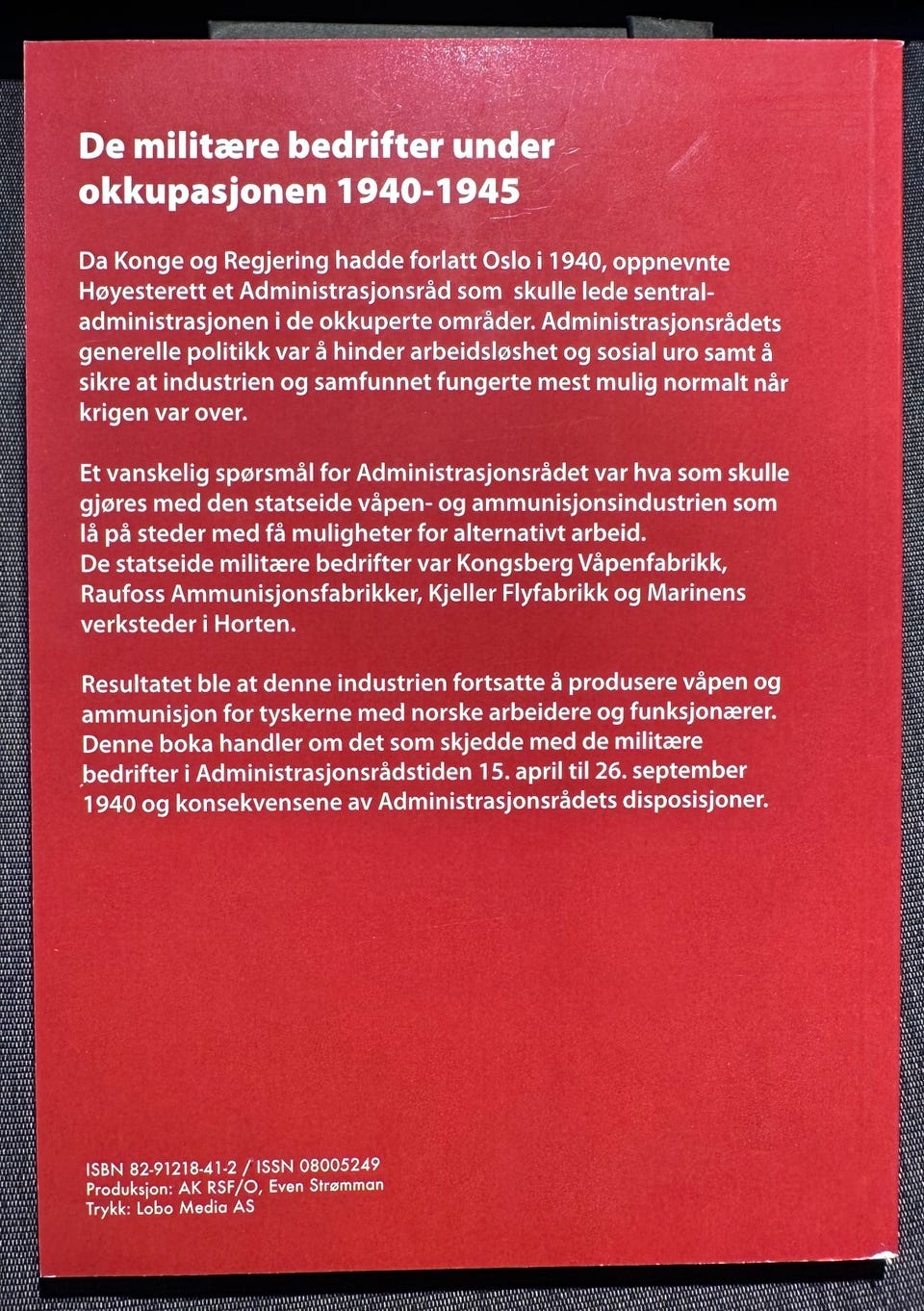 De militære bedrifter under okkupasjonen 1940-1945

Da Konge og Regjering hadde forlatt Oslo i 1940, oppnevnte Høyesterett et Administrasjonsråd som skulle lede sentraladministrasjonen i de okkuperte områder. Administrasjonsrådets generelle politikk var å hinder arbeidsløshet og sosial uro samt å sikre at industrien og samfunnet fungerte mest mulig normalt når krigen var over.

Et vanskelig spørsmål for Administrasjonsrådet var hva som skulle gjøres med den statseide våpen- og ammunisjonsindustrien som lå på steder med få muligheter for alternativt arbeid.
De statseide militære bedrifter var Kongsberg Våpenfabrikk, Raufoss Ammunisjonsfabrikker, Kjeller Flyfabrikk og Marinens verksteder i Horten.

Resultatet ble at denne industrien fortsatte å produsere våpen og ammunisjon for tyskerne med norske arbeidere og funksjonærer. Denne boka handler om det som skjedde med de militære bedrifter i Administrasjonsrådstiden 15. april til 26. september 1940 og konsekvensene av Administrasjonsrådets disposisjoner.

ISBN 82-91218-41-2 / ISSN 08005249
Produksjon: AK RSF/O, Even Strømman
Trykk: Lobo Media AS